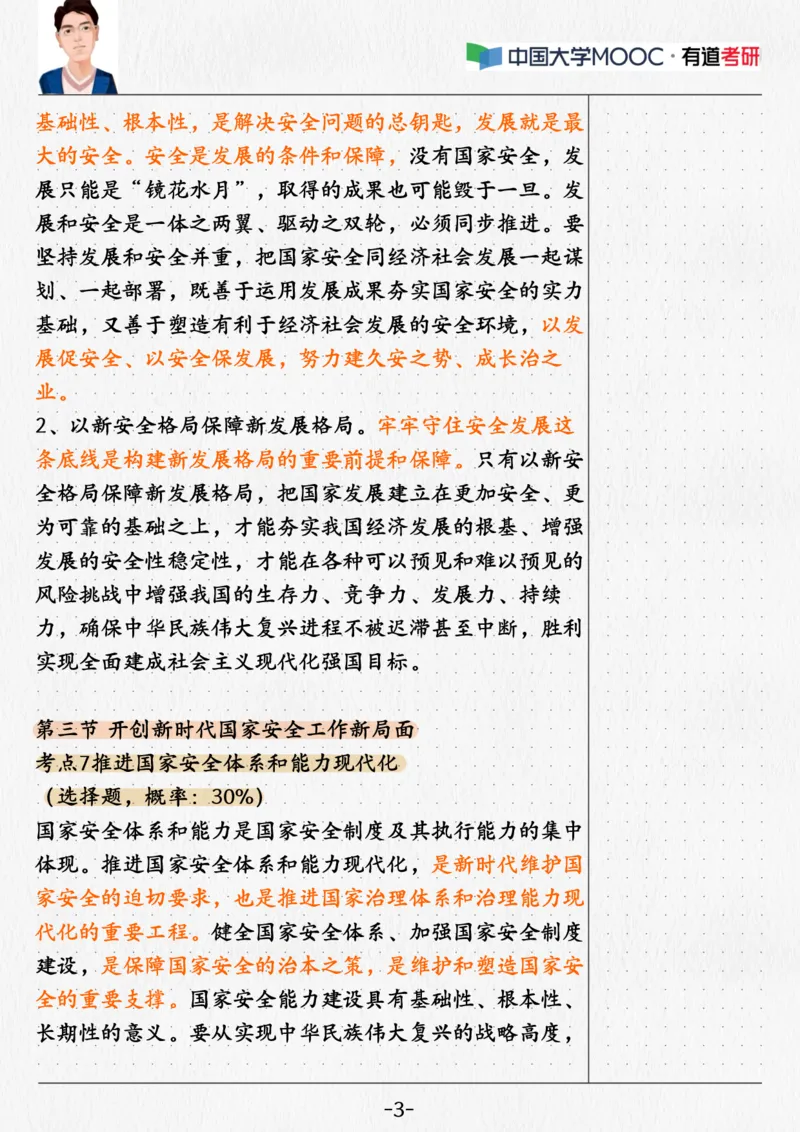 中国大学MOOC · 有道考研

基础性、根本性，是解决安全问题的总钥匙，发展就是最大的安全。安全是发展的条件和保障，没有国家安全，发展只能是“镜花水月”，取得的成果也可能毁于一旦。发展和安全是一体之两翼、驱动之双轮，必须同步推进。要坚持发展和安全并重，把国家安全同经济社会发展一起谋划、一起部署，既善于运用发展成果夯实国家安全的实力基础，又善于塑造有利于经济社会发展的安全环境，以发展促安全、以安全保发展，努力建久安之势、成长治之业。

2、以新安全格局保障新发展格局。牢牢守住安全发展这条底线是构建新发展格局的重要前提和保障。只有以新安全格局保障新发展格局，把国家发展建立在更加安全、更为可靠的基础之上，才能夯实我国经济发展的根基、增强发展的安全性稳定性，才能在各种可以预见和难以预见的风险挑战中增强我国的生存力、竞争力、发展力、持续力，确保中华民族伟大复兴进程不被迟滞甚至中断，胜利实现全面建成社会主义现代化强国目标。

第三节 开创新时代国家安全工作新局面
考点7推进国家安全体系和能力现代化
（选择题，概率：30%）
国家安全体系和能力是国家安全制度及其执行能力的集中体现。推进国家安全体系和能力现代化，是新时代维护国家安全的迫切要求，也是推进国家治理体系和治理能力现代化的重要工程。健全国家安全体系、加强国家安全制度建设，是保障国家安全的治本之策，是维护和塑造国家安全的重要支撑。国家安全能力建设具有基础性、根本性、长期性的意义。要从实现中华民族伟大复兴的战略高度，

-3-